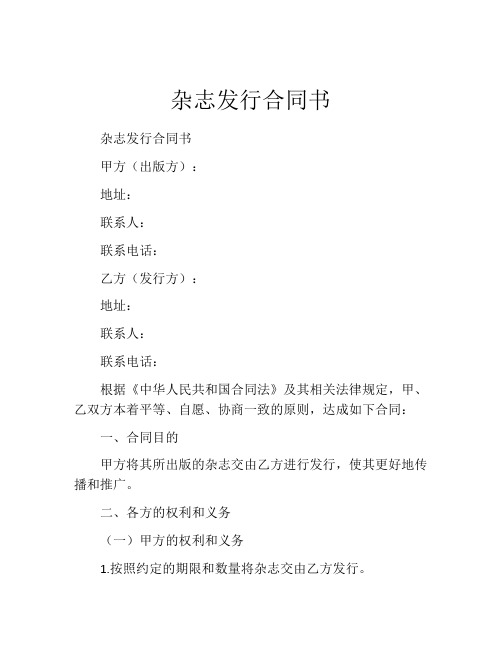 杂志发行合同书

杂志发行合同书

甲方（出版方）：

地址：

联系人：

联系电话：

乙方（发行方）：

地址：

联系人：

联系电话：

根据《中华人民共和国合同法》及其相关法律规定，甲、乙双方本着平等、自愿、协商一致的原则，达成如下合同：

一、合同目的

甲方将其所出版的杂志交由乙方进行发行，使其更好地传播和推广。

二、各方的权利和义务

（一）甲方的权利和义务

1.按照约定的期限和数量将杂志交由乙方发行。